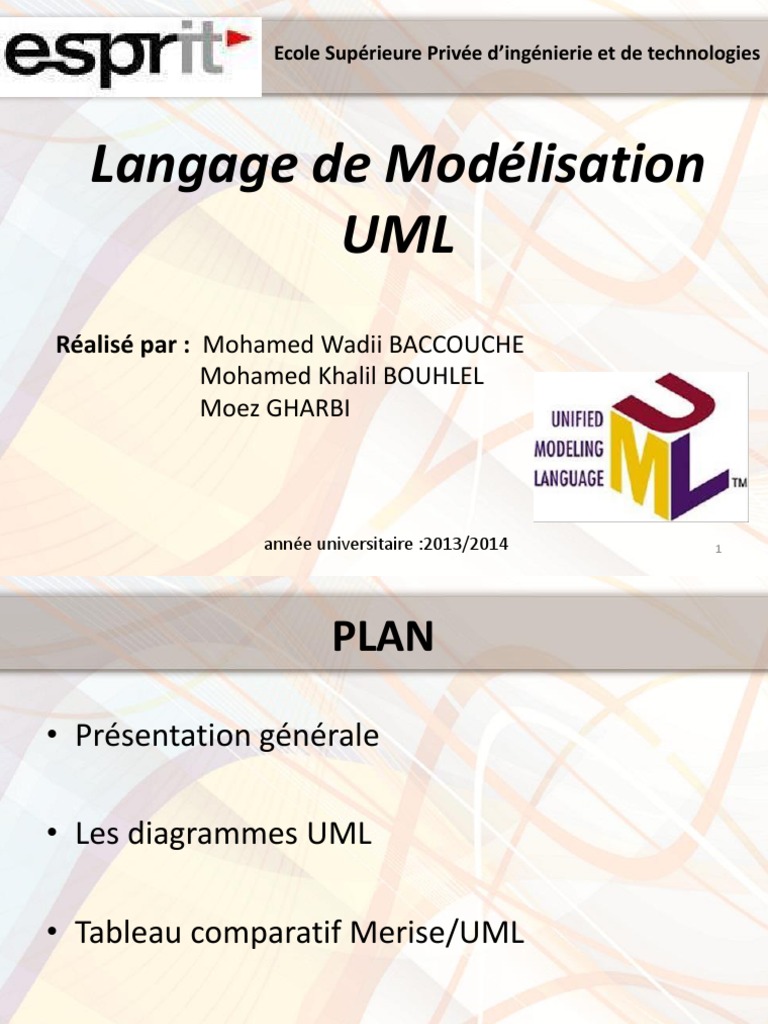 esprit

Ecole Supérieure Privée d'ingénierie et de technologies

Langage de Modélisation UML

Réalisé par : Mohamed Wadii BACCOUCHE
Mohamed Khalil BOUHLEL
Moez GHARBI

UNIFIED MODELING LANGUAGE
UML
TM

année universitaire :2013/2014

1

PLAN

• Présentation générale

• Les diagrammes UML

• Tableau comparatif Merise/UML